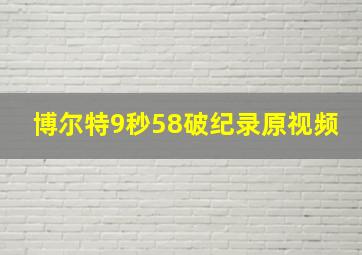 博尔特9秒58破纪录原视频